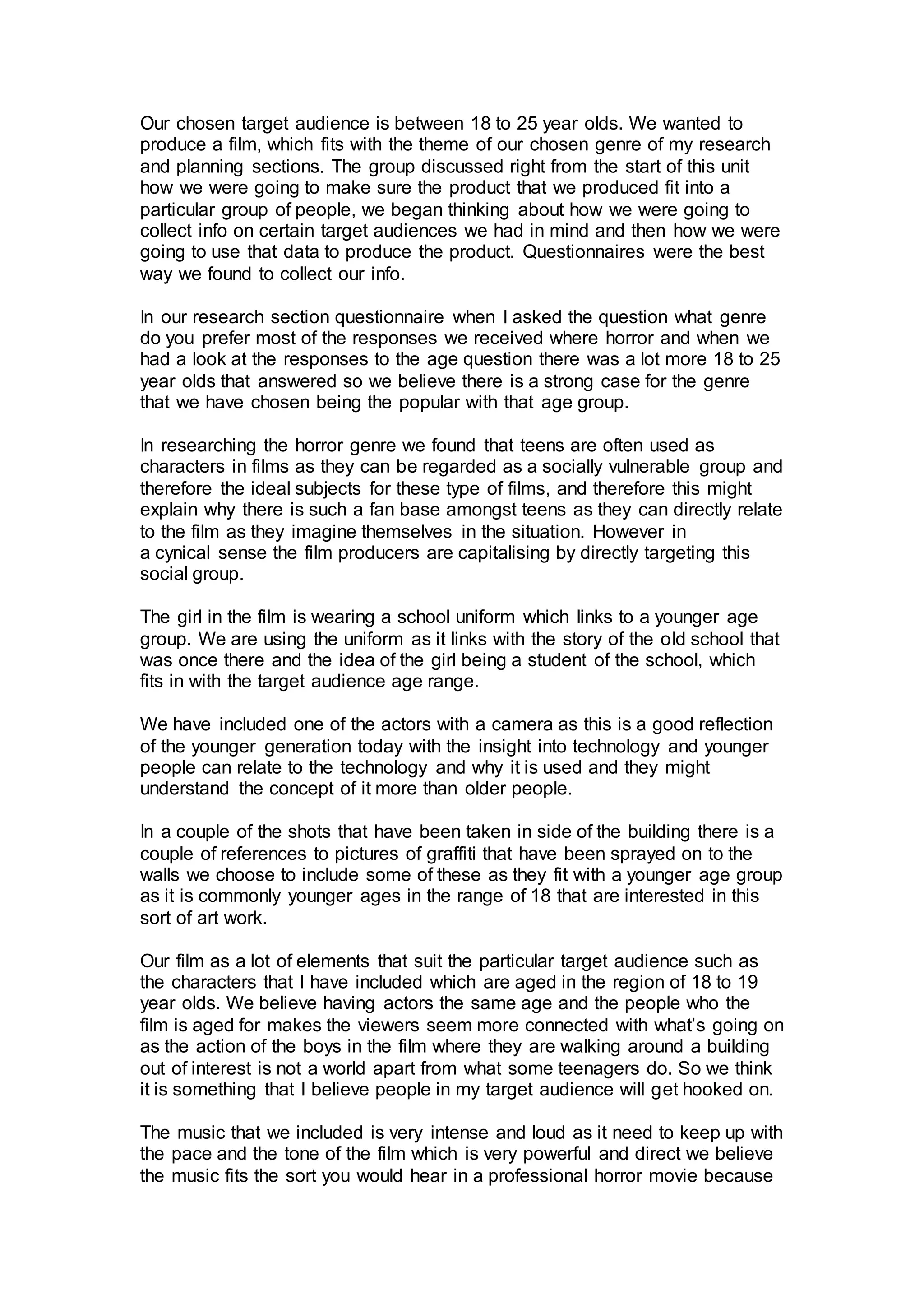 Our chosen target audience is between 18 to 25 year olds. We wanted to produce a film, which fits with the theme of our chosen genre of my research and planning sections. The group discussed right from the start of this unit how we were going to make sure the product that we produced fit into a particular group of people, we began thinking about how we were going to collect info on certain target audiences we had in mind and then how we were going to use that data to produce the product. Questionnaires were the best way we found to collect our info.

In our research section questionnaire when I asked the question what genre do you prefer most of the responses we received where horror and when we had a look at the responses to the age question there was a lot more 18 to 25 year olds that answered so we believe there is a strong case for the genre that we have chosen being the popular with that age group.

In researching the horror genre we found that teens are often used as characters in films as they can be regarded as a socially vulnerable group and therefore the ideal subjects for these type of films, and therefore this might explain why there is such a fan base amongst teens as they can directly relate to the film as they imagine themselves in the situation. However in a cynical sense the film producers are capitalising by directly targeting this social group.

The girl in the film is wearing a school uniform which links to a younger age group. We are using the uniform as it links with the story of the old school that was once there and the idea of the girl being a student of the school, which fits in with the target audience age range.

We have included one of the actors with a camera as this is a good reflection of the younger generation today with the insight into technology and younger people can relate to the technology and why it is used and they might understand the concept of it more than older people.

In a couple of the shots that have been taken in side of the building there is a couple of references to pictures of graffiti that have been sprayed on to the walls we choose to include some of these as they fit with a younger age group as it is commonly younger ages in the range of 18 that are interested in this sort of art work.

Our film as a lot of elements that suit the particular target audience such as the characters that I have included which are aged in the region of 18 to 19 year olds. We believe having actors the same age and the people who the film is aged for makes the viewers seem more connected with what's going on as the action of the boys in the film where they are walking around a building out of interest is not a world apart from what some teenagers do. So we think it is something that I believe people in my target audience will get hooked on.

The music that we included is very intense and loud as it need to keep up with the pace and the tone of the film which is very powerful and direct we believe the music fits the sort you would hear in a professional horror movie because